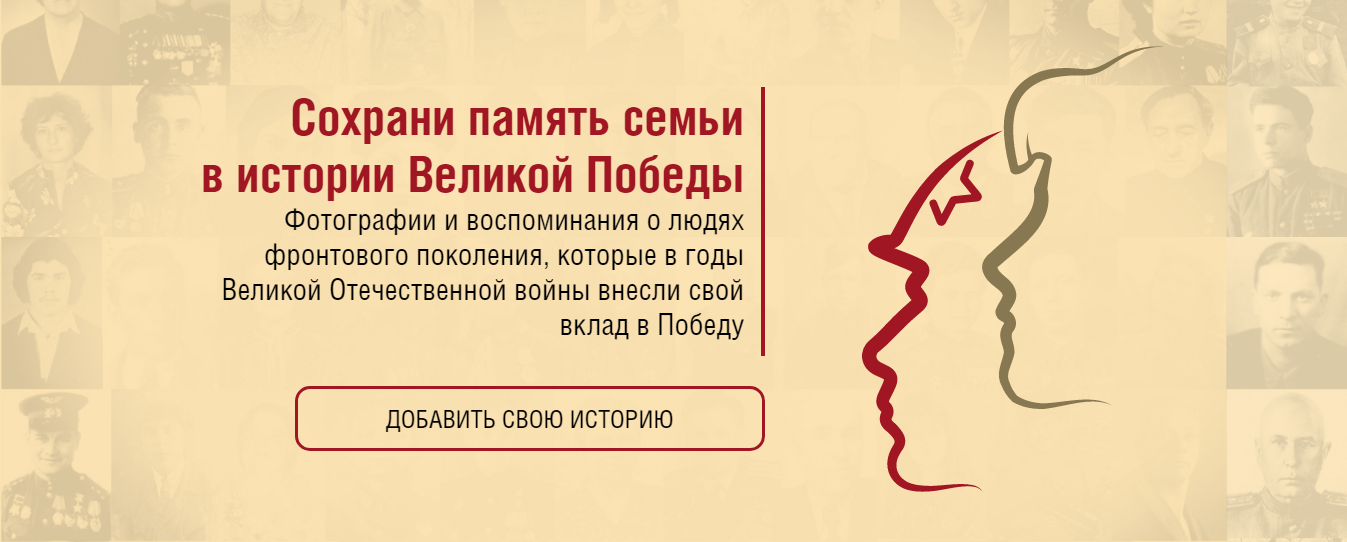 Сохрани память семьи в истории Великой Победы

Фотографии и воспоминания о людях фронтового поколения, которые в годы Великой Отечественной войны внесли свой вклад в Победу

ДОБАВИТЬ СВОЮ ИСТОРИЮ